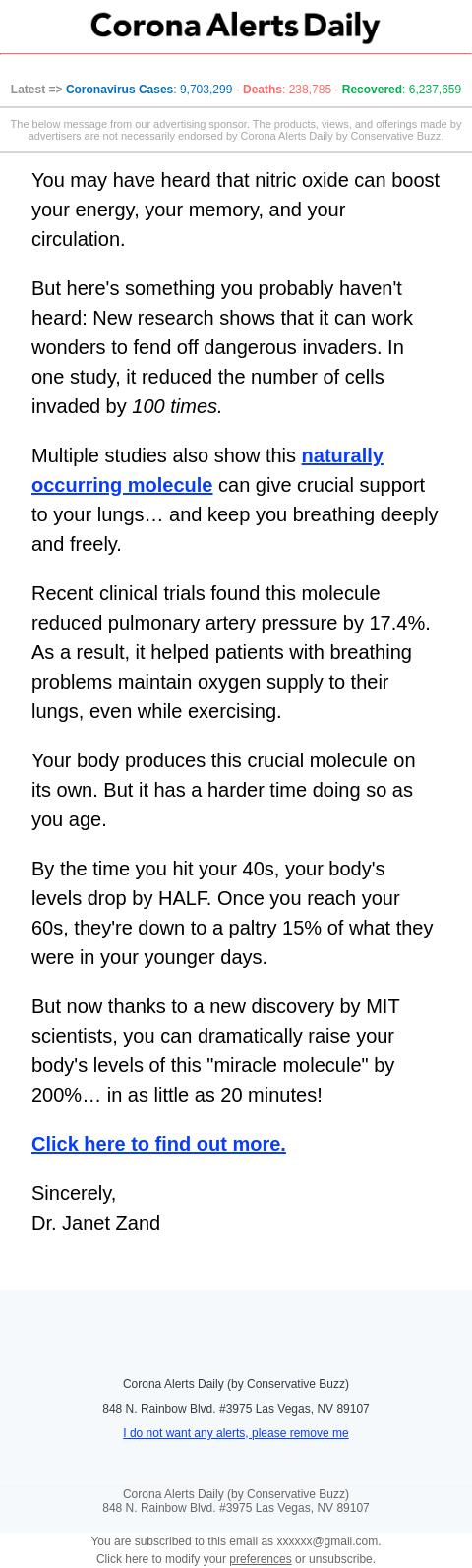 Corona Alerts Daily

Latest => Coronavirus Cases: 9,703,299 - Deaths: 238,785 - Recovered: 6,237,659

The below message from our advertising sponsor. The products, views, and offerings made by advertisers are not necessarily endorsed by Corona Alerts Daily by Conservative Buzz.

You may have heard that nitric oxide can boost your energy, your memory, and your circulation.

But here's something you probably haven't heard: New research shows that it can work wonders to fend off dangerous invaders. In one study, it reduced the number of cells invaded by 100 times.

Multiple studies also show this naturally occurring molecule can give crucial support to your lungs… and keep you breathing deeply and freely.

Recent clinical trials found this molecule reduced pulmonary artery pressure by 17.4%. As a result, it helped patients with breathing problems maintain oxygen supply to their lungs, even while exercising.

Your body produces this crucial molecule on its own. But it has a harder time doing so as you age.

By the time you hit your 40s, your body's levels drop by HALF. Once you reach your 60s, they're down to a paltry 15% of what they were in your younger days.

But now thanks to a new discovery by MIT scientists, you can dramatically raise your body's levels of this "miracle molecule" by 200%… in as little as 20 minutes!

Click here to find out more.

Sincerely,
Dr. Janet Zand

Corona Alerts Daily (by Conservative Buzz)
848 N. Rainbow Blvd. #3975 Las Vegas, NV 89107
I do not want any alerts, please remove me

Corona Alerts Daily (by Conservative Buzz)
848 N. Rainbow Blvd. #3975 Las Vegas, NV 89107

You are subscribed to this email as xxxxxx@gmail.com.
Click here to modify your preferences or unsubscribe.